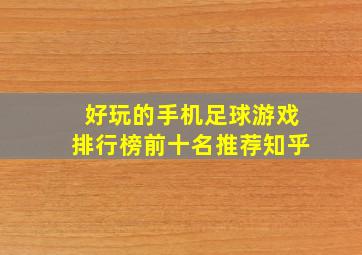 好玩的手机足球游戏
排行榜前十名推荐知乎